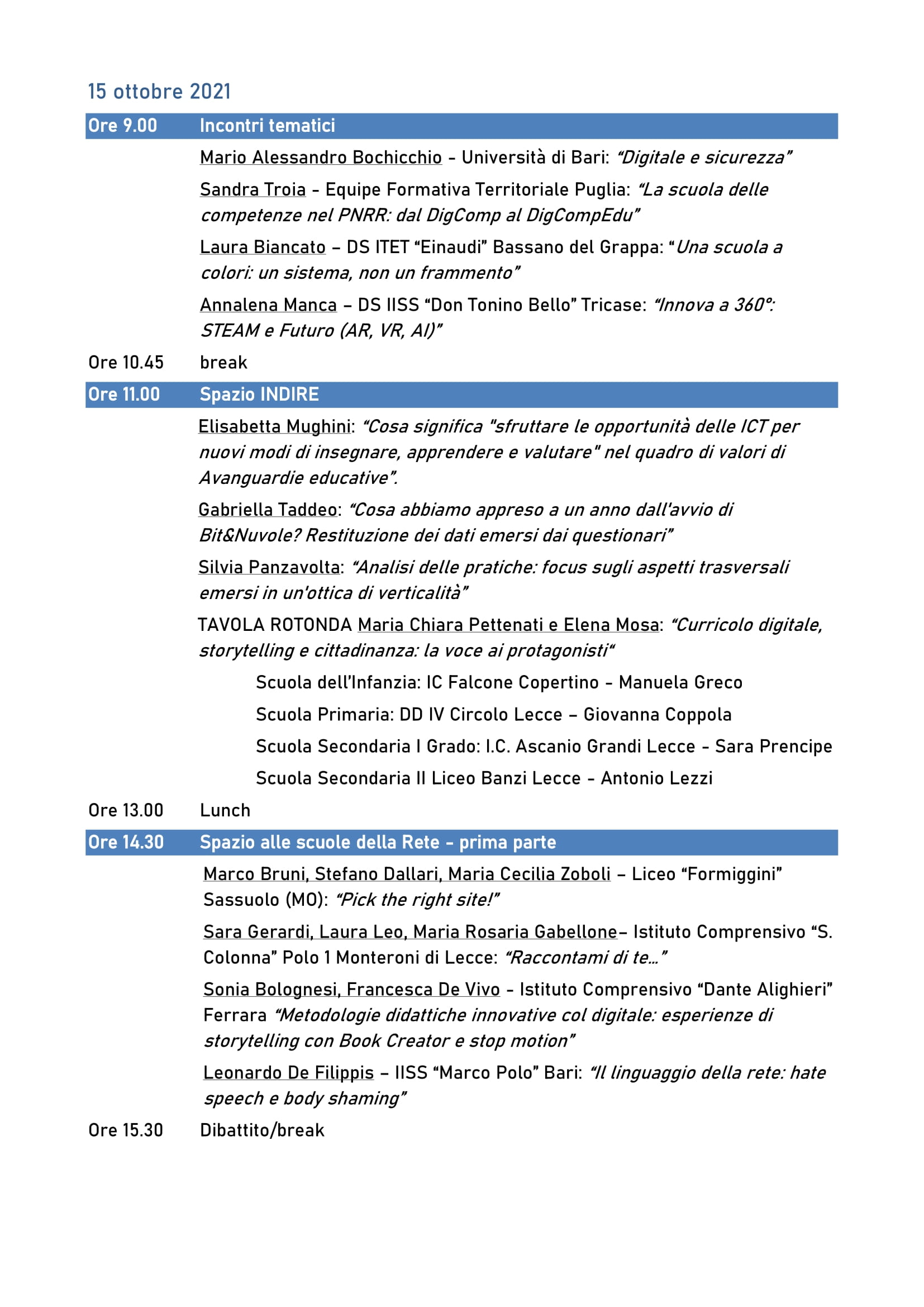 15 ottobre 2021

Ore 9.00 Incontri tematici

Mario Alessandro Bochicchio - Università di Bari: “Digitale e sicurezza”

Sandra Troia - Equipe Formativa Territoriale Puglia: “La scuola delle competenze nel PNRR: dal DigComp al DigCompEdu”

Laura Biancato – DS ITET “Einaudi” Bassano del Grappa: “Una scuola a colori: un sistema, non un frammento”

Annalena Manca – DS IISS “Don Tonino Bello” Tricase: “Innova a 360°: STEAM e Futuro (AR, VR, AI)”

Ore 10.45 break

Ore 11.00 Spazio INDIRE

Elisabetta Mughini: “Cosa significa "sfruttare le opportunità delle ICT per nuovi modi di insegnare, apprendere e valutare" nel quadro di valori di Avanguardie educative”.

Gabriella Taddeo: “Cosa abbiamo appreso a un anno dall'avvio di Bit&Nuvole? Restituzione dei dati emersi dai questionari”

Silvia Panzavolta: “Analisi delle pratiche: focus sugli aspetti trasversali emersi in un'ottica di verticalità”

TAVOLA ROTONDA Maria Chiara Pettenati e Elena Mosa: “Curricolo digitale, storytelling e cittadinanza: la voce ai protagonisti“

Scuola dell’Infanzia: IC Falcone Copertino - Manuela Greco

Scuola Primaria: DD IV Circolo Lecce – Giovanna Coppola

Scuola Secondaria I Grado: I.C. Ascanio Grandi Lecce - Sara Prencipe

Scuola Secondaria II Liceo Banzi Lecce - Antonio Lezzi

Ore 13.00 Lunch

Ore 14.30 Spazio alle scuole della Rete - prima parte

Marco Bruni, Stefano Dallari, Maria Cecilia Zoboli – Liceo “Formiggini” Sassuolo (MO): “Pick the right site!”

Sara Gerardi, Laura Leo, Maria Rosaria Gabellone– Istituto Comprensivo “S. Colonna” Polo 1 Monteroni di Lecce: “Raccontami di te…”

Sonia Bolognesi, Francesca De Vivo - Istituto Comprensivo “Dante Alighieri” Ferrara “Metodologie didattiche innovative col digitale: esperienze di storytelling con Book Creator e stop motion”

Leonardo De Filippis – IISS “Marco Polo” Bari: “Il linguaggio della rete: hate speech e body shaming”

Ore 15.30 Dibattito/break